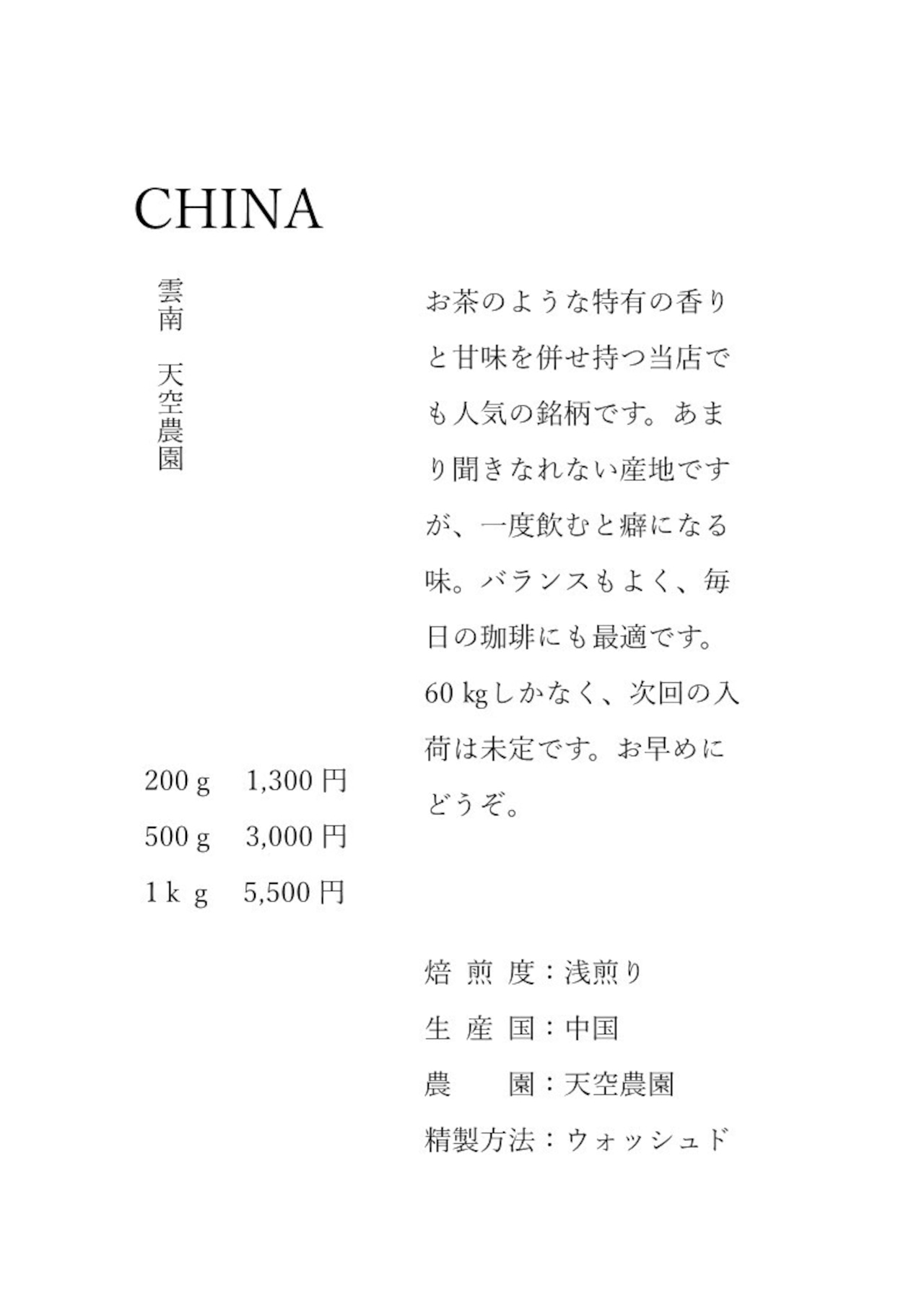 CHINA

雲南　天空農園

お茶のような特有の香りと甘味を併せ持つ当店でも人気の銘柄です。あまり聞きなれない産地ですが、一度飲むと癖になる味。バランスもよく、毎日の珈琲にも最適です。60 kgしかなく、次回の入荷は未定です。お早めにどうぞ。

200 g　1,300 円
500 g　3,000 円
1 k g　5,500 円

焙 煎 度：浅煎り
生 産 国：中国
農　　園：天空農園
精製方法：ウォッシュド